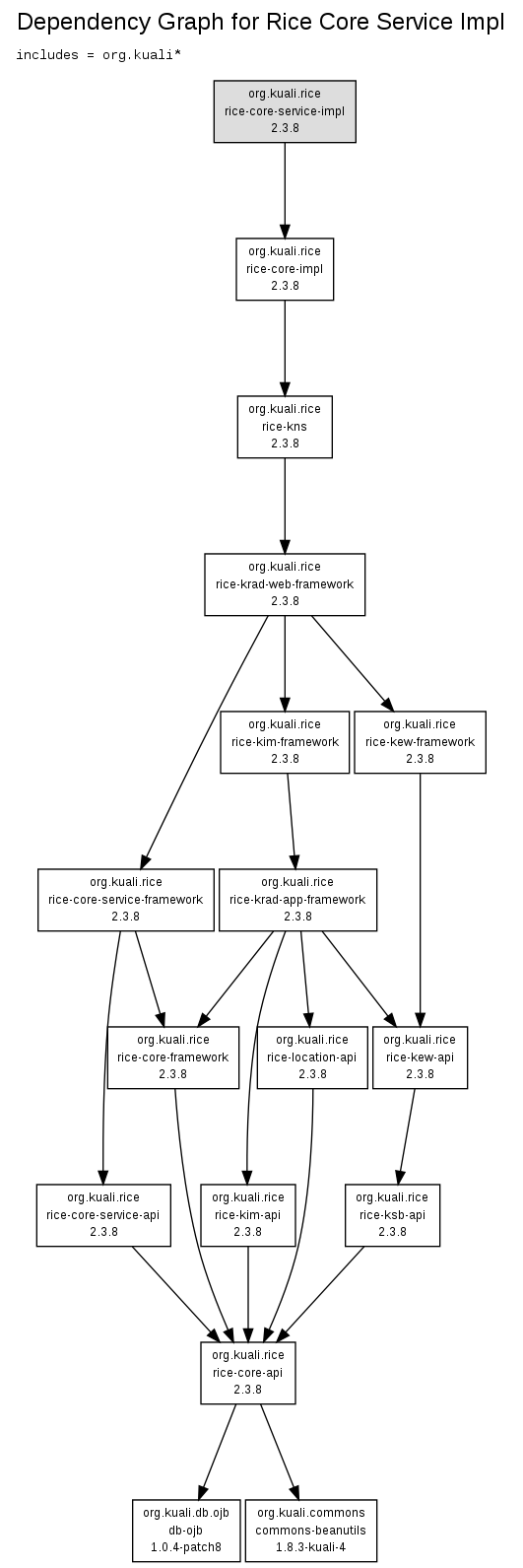 Dependency Graph for Rice Core Service Impl

includes = org.kuali*

org.kuali.rice
rice-core-service-impl
2.3.8

org.kuali.rice
rice-core-impl
2.3.8

org.kuali.rice
rice-kns
2.3.8

org.kuali.rice
rice-krad-web-framework
2.3.8

org.kuali.rice
rice-kim-framework
2.3.8

org.kuali.rice
rice-kew-framework
2.3.8

org.kuali.rice
rice-core-service-framework
2.3.8

org.kuali.rice
rice-krad-app-framework
2.3.8

org.kuali.rice
rice-core-framework
2.3.8

org.kuali.rice
rice-location-api
2.3.8

org.kuali.rice
rice-kew-api
2.3.8

org.kuali.rice
rice-core-service-api
2.3.8

org.kuali.rice
rice-kim-api
2.3.8

org.kuali.rice
rice-ksb-api
2.3.8

org.kuali.rice
rice-core-api
2.3.8

org.kuali.db.ojb
db-ojb
1.0.4-patch8

org.kuali.commons
commons-beanutils
1.8.3-kuali-4